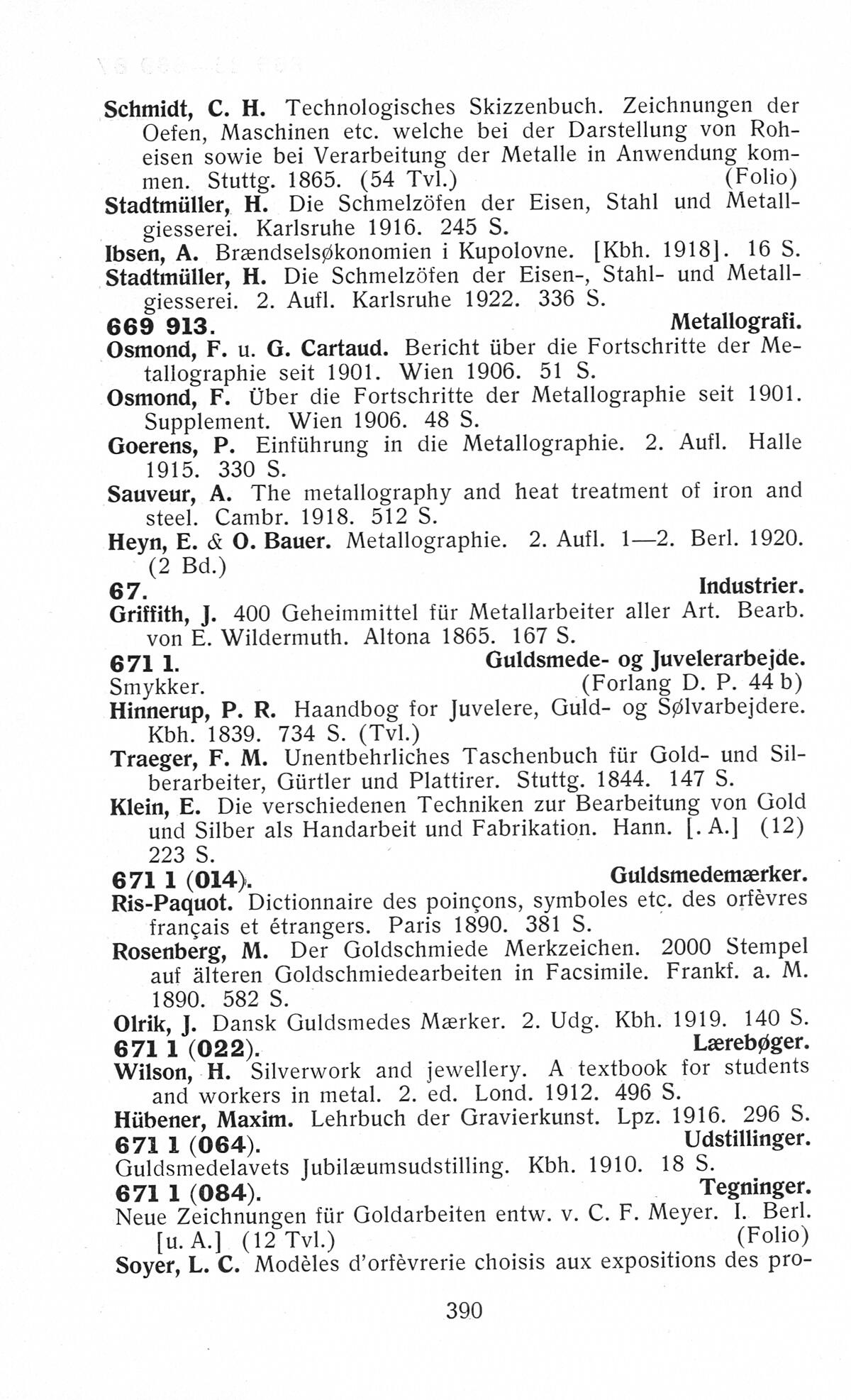 Schmidt, C. H. Technologisches Skizzenbuch. Zeichnungen der Oefen, Maschinen etc. welche bei der Darstellung von Roheisen sowie bei Verarbeitung der Metalle in Anwendung kommen. Stuttg. 1865. (54 Tvl.) (Folio)

Stadtmüller, H. Die Schmelzöfen der Eisen, Stahl und Metallgiesserei. Karlsruhe 1916. 245 S.

Ibsen, A. Brændselsøkonomien i Kupolovne. [Kbh. 1918]. 16 S.

Stadtmüller, H. Die Schmelzöfen der Eisen-, Stahl- und Metallgiesserei. 2. Aufl. Karlsruhe 1922. 336 S.

669 913. Metallografi.

Osmond, F. u. G. Cartaud. Bericht über die Fortschritte der Metallographie seit 1901. Wien 1906. 51 S.

Osmond, F. Über die Fortschritte der Metallographie seit 1901. Supplement. Wien 1906. 48 S.

Goerens, P. Einführung in die Metallographie. 2. Aufl. Halle 1915. 330 S.

Sauveur, A. The metallography and heat treatment of iron and steel. Cambr. 1918. 512 S.

Heyn, E. & O. Bauer. Metallographie. 2. Aufl. 1—2. Berl. 1920. (2 Bd.)

67. Industrier.

Griffith, J. 400 Geheimmittel für Metallarbeiter aller Art. Bearb. von E. Wildermuth. Altona 1865. 167 S.

671 1. Guldsmede- og Juvelerarbejde.

Smykker. (Forlang D. P. 44 b)

Hinnerup, P. R. Haandbog for Juvelere, Guld- og Sølvarbejdere. Kbh. 1839. 734 S. (Tvl.)

Traeger, F. M. Unentbehrliches Taschenbuch für Gold- und Silberarbeiter, Gürtler und Plattirer. Stuttg. 1844. 147 S.

Klein, E. Die verschiedenen Techniken zur Bearbeitung von Gold und Silber als Handarbeit und Fabrikation. Hann. [. A.] (12) 223 S.

671 1 (014). Guldsmedemærker.

Ris-Paquot. Dictionnaire des poinçons, symboles etc. des orfèvres français et étrangers. Paris 1890. 381 S.

Rosenberg, M. Der Goldschmiede Merkzeichen. 2000 Stempel auf älteren Goldschmiedearbeiten in Facsimile. Frankf. a. M. 1890. 582 S.

Olrik, J. Dansk Guldsmedes Mærker. 2. Udg. Kbh. 1919. 140 S.

671 1 (022). Lærebøger.

Wilson, H. Silverwork and jewellery. A textbook for students and workers in metal. 2. ed. Lond. 1912. 496 S.

Hübener, Maxim. Lehrbuch der Gravierkunst. Lpz. 1916. 296 S.

671 1 (064). Udstillinger.

Guldsmedelavets Jubilæumsudstilling. Kbh. 1910. 18 S.

671 1 (084). Tegninger.

Neue Zeichnungen für Goldarbeiten entw. v. C. F. Meyer. I. Berl. [u. A.] (12 Tvl.) (Folio)

Soyer, L. C. Modèles d'orfèvrerie choisis aux expositions des pro-

390